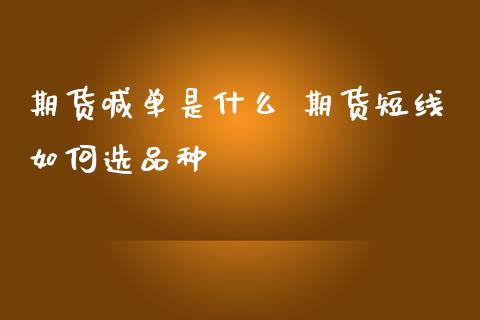 期货喊单是什么 期货短线如何选品种